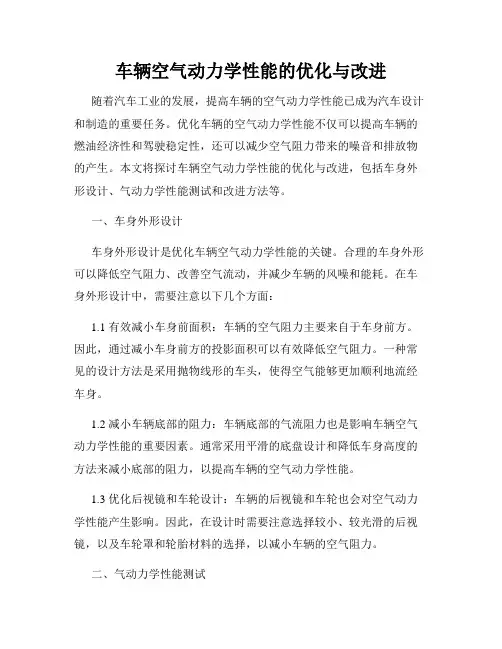 车辆空气动力学性能的优化与改进

随着汽车工业的发展，提高车辆的空气动力学性能已成为汽车设计和制造的重要任务。优化车辆的空气动力学性能不仅可以提高车辆的燃油经济性和驾驶稳定性，还可以减少空气阻力带来的噪音和排放物的产生。本文将探讨车辆空气动力学性能的优化与改进，包括车身外形设计、气动力学性能测试和改进方法等。

一、车身外形设计

车身外形设计是优化车辆空气动力学性能的关键。合理的车身外形可以降低空气阻力、改善空气流动，并减少车辆的风噪和能耗。在车身外形设计中，需要注意以下几个方面：

1.1 有效减小车身前面积：车辆的空气阻力主要来自于车身前方。因此，通过减小车身前方的投影面积可以有效降低空气阻力。一种常见的设计方法是采用抛物线形的车头，使得空气能够更加顺利地流经车身。

1.2 减小车辆底部的阻力：车辆底部的气流阻力也是影响车辆空气动力学性能的重要因素。通常采用平滑的底盘设计和降低车身高度的方法来减小底部的阻力，以提高车辆的空气动力学性能。

1.3 优化后视镜和车轮设计：车辆的后视镜和车轮也会对空气动力学性能产生影响。因此，在设计时需要注意选择较小、较光滑的后视镜，以及车轮罩和轮胎材料的选择，以减小车辆的空气阻力。

二、气动力学性能测试